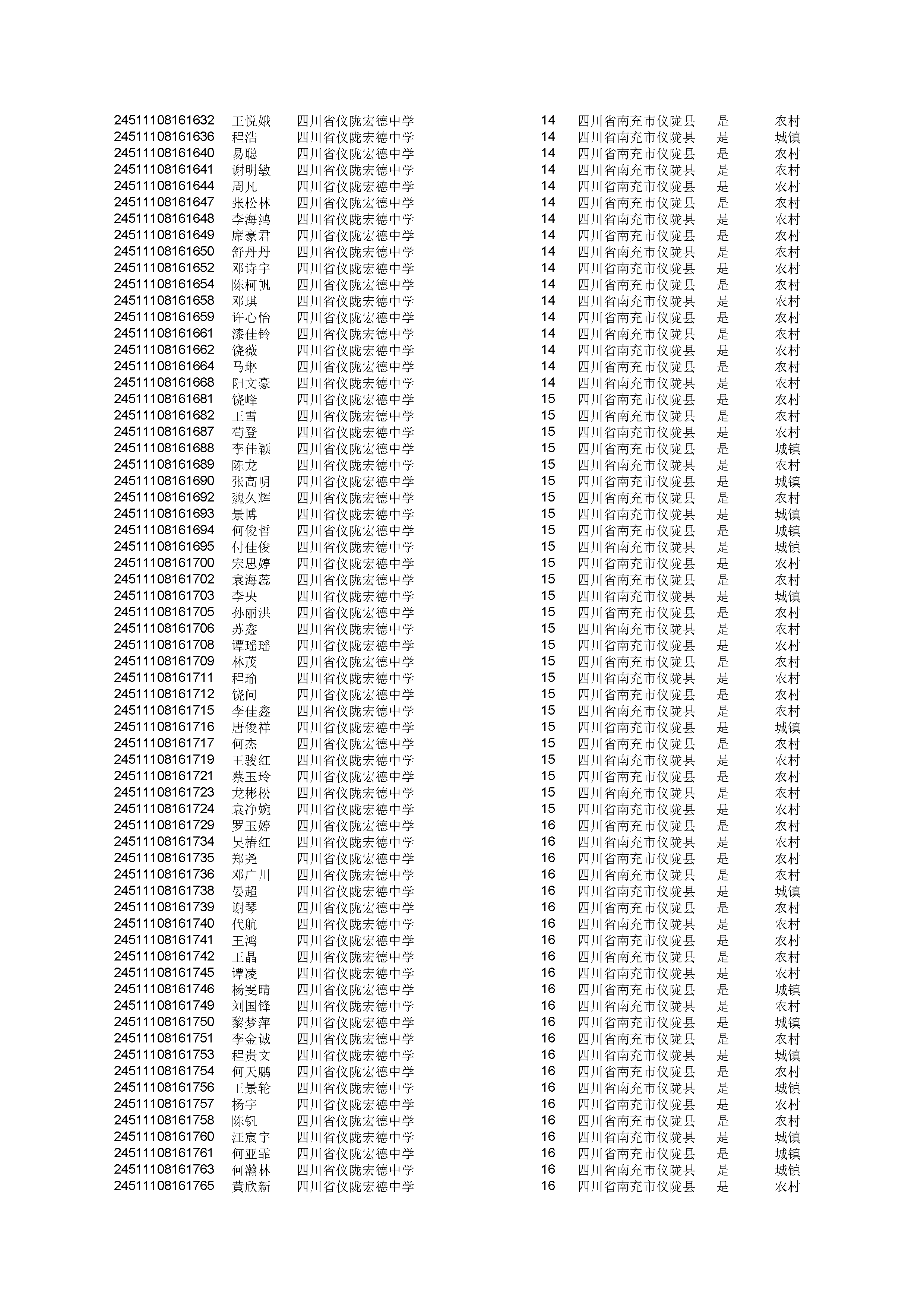 | | | | | | | |
|---|---|---|---|---|---|---|
| 24511108161632 | 王悦娥 | 四川省仪陇宏德中学 | 14 | 四川省南充市仪陇县 | 是 | 农村 |
| 24511108161636 | 程浩 | 四川省仪陇宏德中学 | 14 | 四川省南充市仪陇县 | 是 | 城镇 |
| 24511108161640 | 易聪 | 四川省仪陇宏德中学 | 14 | 四川省南充市仪陇县 | 是 | 农村 |
| 24511108161641 | 谢明敏 | 四川省仪陇宏德中学 | 14 | 四川省南充市仪陇县 | 是 | 农村 |
| 24511108161644 | 周凡 | 四川省仪陇宏德中学 | 14 | 四川省南充市仪陇县 | 是 | 农村 |
| 24511108161647 | 张松林 | 四川省仪陇宏德中学 | 14 | 四川省南充市仪陇县 | 是 | 农村 |
| 24511108161648 | 李海鸿 | 四川省仪陇宏德中学 | 14 | 四川省南充市仪陇县 | 是 | 农村 |
| 24511108161649 | 席豪君 | 四川省仪陇宏德中学 | 14 | 四川省南充市仪陇县 | 是 | 农村 |
| 24511108161650 | 舒丹丹 | 四川省仪陇宏德中学 | 14 | 四川省南充市仪陇县 | 是 | 农村 |
| 24511108161652 | 邓诗宇 | 四川省仪陇宏德中学 | 14 | 四川省南充市仪陇县 | 是 | 农村 |
| 24511108161654 | 陈柯帆 | 四川省仪陇宏德中学 | 14 | 四川省南充市仪陇县 | 是 | 农村 |
| 24511108161658 | 邓琪 | 四川省仪陇宏德中学 | 14 | 四川省南充市仪陇县 | 是 | 农村 |
| 24511108161659 | 许心怡 | 四川省仪陇宏德中学 | 14 | 四川省南充市仪陇县 | 是 | 农村 |
| 24511108161661 | 漆佳铃 | 四川省仪陇宏德中学 | 14 | 四川省南充市仪陇县 | 是 | 农村 |
| 24511108161662 | 饶薇 | 四川省仪陇宏德中学 | 14 | 四川省南充市仪陇县 | 是 | 农村 |
| 24511108161664 | 马琳 | 四川省仪陇宏德中学 | 14 | 四川省南充市仪陇县 | 是 | 农村 |
| 24511108161668 | 阳文豪 | 四川省仪陇宏德中学 | 14 | 四川省南充市仪陇县 | 是 | 农村 |
| 24511108161681 | 饶峰 | 四川省仪陇宏德中学 | 15 | 四川省南充市仪陇县 | 是 | 农村 |
| 24511108161682 | 王雪 | 四川省仪陇宏德中学 | 15 | 四川省南充市仪陇县 | 是 | 农村 |
| 24511108161687 | 苟登 | 四川省仪陇宏德中学 | 15 | 四川省南充市仪陇县 | 是 | 农村 |
| 24511108161688 | 李佳颖 | 四川省仪陇宏德中学 | 15 | 四川省南充市仪陇县 | 是 | 城镇 |
| 24511108161689 | 陈龙 | 四川省仪陇宏德中学 | 15 | 四川省南充市仪陇县 | 是 | 农村 |
| 24511108161690 | 张高明 | 四川省仪陇宏德中学 | 15 | 四川省南充市仪陇县 | 是 | 城镇 |
| 24511108161692 | 魏久辉 | 四川省仪陇宏德中学 | 15 | 四川省南充市仪陇县 | 是 | 农村 |
| 24511108161693 | 景博 | 四川省仪陇宏德中学 | 15 | 四川省南充市仪陇县 | 是 | 城镇 |
| 24511108161694 | 何俊哲 | 四川省仪陇宏德中学 | 15 | 四川省南充市仪陇县 | 是 | 城镇 |
| 24511108161695 | 付佳俊 | 四川省仪陇宏德中学 | 15 | 四川省南充市仪陇县 | 是 | 城镇 |
| 24511108161700 | 宋思婷 | 四川省仪陇宏德中学 | 15 | 四川省南充市仪陇县 | 是 | 农村 |
| 24511108161702 | 袁海蕊 | 四川省仪陇宏德中学 | 15 | 四川省南充市仪陇县 | 是 | 农村 |
| 24511108161703 | 李央 | 四川省仪陇宏德中学 | 15 | 四川省南充市仪陇县 | 是 | 城镇 |
| 24511108161705 | 孙丽洪 | 四川省仪陇宏德中学 | 15 | 四川省南充市仪陇县 | 是 | 农村 |
| 24511108161706 | 苏鑫 | 四川省仪陇宏德中学 | 15 | 四川省南充市仪陇县 | 是 | 农村 |
| 24511108161708 | 谭瑶瑶 | 四川省仪陇宏德中学 | 15 | 四川省南充市仪陇县 | 是 | 农村 |
| 24511108161709 | 林茂 | 四川省仪陇宏德中学 | 15 | 四川省南充市仪陇县 | 是 | 农村 |
| 24511108161711 | 程瑜 | 四川省仪陇宏德中学 | 15 | 四川省南充市仪陇县 | 是 | 农村 |
| 24511108161712 | 饶问 | 四川省仪陇宏德中学 | 15 | 四川省南充市仪陇县 | 是 | 农村 |
| 24511108161715 | 李佳鑫 | 四川省仪陇宏德中学 | 15 | 四川省南充市仪陇县 | 是 | 农村 |
| 24511108161716 | 唐俊祥 | 四川省仪陇宏德中学 | 15 | 四川省南充市仪陇县 | 是 | 城镇 |
| 24511108161717 | 何杰 | 四川省仪陇宏德中学 | 15 | 四川省南充市仪陇县 | 是 | 农村 |
| 24511108161719 | 王骏红 | 四川省仪陇宏德中学 | 15 | 四川省南充市仪陇县 | 是 | 农村 |
| 24511108161721 | 蔡玉玲 | 四川省仪陇宏德中学 | 15 | 四川省南充市仪陇县 | 是 | 农村 |
| 24511108161723 | 龙彬松 | 四川省仪陇宏德中学 | 15 | 四川省南充市仪陇县 | 是 | 农村 |
| 24511108161724 | 袁净婉 | 四川省仪陇宏德中学 | 15 | 四川省南充市仪陇县 | 是 | 农村 |
| 24511108161729 | 罗玉婷 | 四川省仪陇宏德中学 | 16 | 四川省南充市仪陇县 | 是 | 农村 |
| 24511108161734 | 吴椿红 | 四川省仪陇宏德中学 | 16 | 四川省南充市仪陇县 | 是 | 农村 |
| 24511108161735 | 郑尧 | 四川省仪陇宏德中学 | 16 | 四川省南充市仪陇县 | 是 | 农村 |
| 24511108161736 | 邓广川 | 四川省仪陇宏德中学 | 16 | 四川省南充市仪陇县 | 是 | 农村 |
| 24511108161738 | 晏超 | 四川省仪陇宏德中学 | 16 | 四川省南充市仪陇县 | 是 | 城镇 |
| 24511108161739 | 谢琴 | 四川省仪陇宏德中学 | 16 | 四川省南充市仪陇县 | 是 | 农村 |
| 24511108161740 | 代航 | 四川省仪陇宏德中学 | 16 | 四川省南充市仪陇县 | 是 | 农村 |
| 24511108161741 | 王鸿 | 四川省仪陇宏德中学 | 16 | 四川省南充市仪陇县 | 是 | 农村 |
| 24511108161742 | 王晶 | 四川省仪陇宏德中学 | 16 | 四川省南充市仪陇县 | 是 | 农村 |
| 24511108161745 | 谭凌 | 四川省仪陇宏德中学 | 16 | 四川省南充市仪陇县 | 是 | 农村 |
| 24511108161746 | 杨雯晴 | 四川省仪陇宏德中学 | 16 | 四川省南充市仪陇县 | 是 | 城镇 |
| 24511108161749 | 刘国锋 | 四川省仪陇宏德中学 | 16 | 四川省南充市仪陇县 | 是 | 农村 |
| 24511108161750 | 黎梦萍 | 四川省仪陇宏德中学 | 16 | 四川省南充市仪陇县 | 是 | 城镇 |
| 24511108161751 | 李金诚 | 四川省仪陇宏德中学 | 16 | 四川省南充市仪陇县 | 是 | 农村 |
| 24511108161753 | 程贵文 | 四川省仪陇宏德中学 | 16 | 四川省南充市仪陇县 | 是 | 城镇 |
| 24511108161754 | 何天鹏 | 四川省仪陇宏德中学 | 16 | 四川省南充市仪陇县 | 是 | 农村 |
| 24511108161756 | 王景轮 | 四川省仪陇宏德中学 | 16 | 四川省南充市仪陇县 | 是 | 城镇 |
| 24511108161757 | 杨宇 | 四川省仪陇宏德中学 | 16 | 四川省南充市仪陇县 | 是 | 农村 |
| 24511108161758 | 陈钒 | 四川省仪陇宏德中学 | 16 | 四川省南充市仪陇县 | 是 | 农村 |
| 24511108161760 | 汪宸宇 | 四川省仪陇宏德中学 | 16 | 四川省南充市仪陇县 | 是 | 城镇 |
| 24511108161761 | 何亚霏 | 四川省仪陇宏德中学 | 16 | 四川省南充市仪陇县 | 是 | 城镇 |
| 24511108161763 | 何瀚林 | 四川省仪陇宏德中学 | 16 | 四川省南充市仪陇县 | 是 | 城镇 |
| 24511108161765 | 黄欣新 | 四川省仪陇宏德中学 | 16 | 四川省南充市仪陇县 | 是 | 农村 |